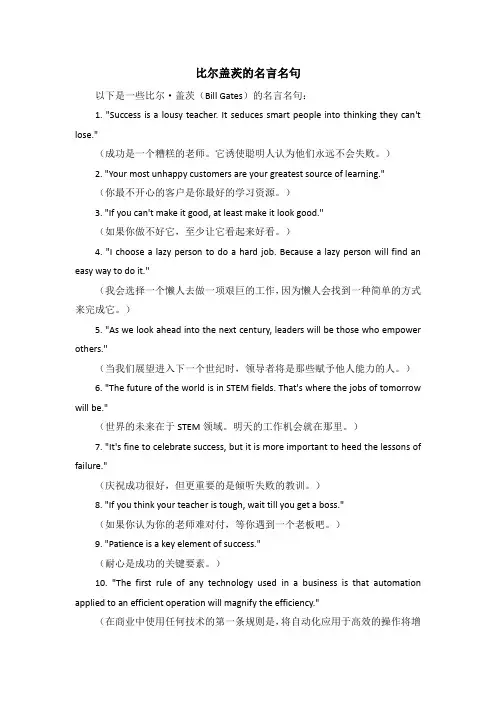 比尔盖茨的名言名句

以下是一些比尔·盖茨（Bill Gates）的名言名句：

1. "Success is a lousy teacher. It seduces smart people into thinking they can't lose."

（成功是一个糟糕的老师。它诱使聪明人认为他们永远不会失败。）

2. "Your most unhappy customers are your greatest source of learning."

（你最不开心的客户是你最好的学习资源。）

3. "If you can't make it good, at least make it look good."

（如果你做不好它，至少让它看起来好看。）

4. "I choose a lazy person to do a hard job. Because a lazy person will find an easy way to do it."

（我会选择一个懒人去做一项艰巨的工作，因为懒人会找到一种简单的方式来完成它。）

5. "As we look ahead into the next century, leaders will be those who empower others."

（当我们展望进入下一个世纪时，领导者将是那些赋予他人能力的人。）

6. "The future of the world is in STEM fields. That's where the jobs of tomorrow will be."

（世界的未来在于 STEM 领域。明天的工作机会就在那里。）

7. "It's fine to celebrate success, but it is more important to heed the lessons of failure."

（庆祝成功很好，但更重要的是倾听失败的教训。）

8. "If you think your teacher is tough, wait till you get a boss."

（如果你认为你的老师难对付，等你遇到一个老板吧。）

9. "Patience is a key element of success."

（耐心是成功的关键要素。）

10. "The first rule of any technology used in a business is that automation applied to an efficient operation will magnify the efficiency."

（在商业中使用任何技术的第一条规则是，将自动化应用于高效的操作将增